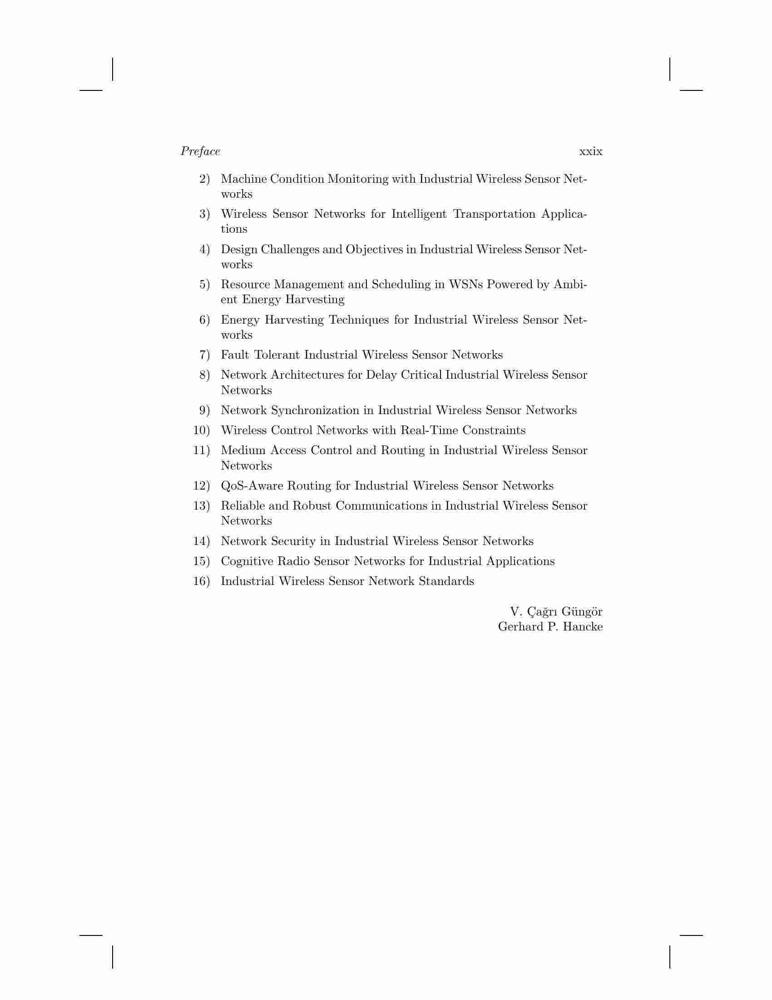 Preface xxix

2) Machine Condition Monitoring with Industrial Wireless Sensor Networks

3) Wireless Sensor Networks for Intelligent Transportation Applications

4) Design Challenges and Objectives in Industrial Wireless Sensor Networks

5) Resource Management and Scheduling in WSNs Powered by Ambient Energy Harvesting

6) Energy Harvesting Techniques for Industrial Wireless Sensor Networks

7) Fault Tolerant Industrial Wireless Sensor Networks

8) Network Architectures for Delay Critical Industrial Wireless Sensor Networks

9) Network Synchronization in Industrial Wireless Sensor Networks

10) Wireless Control Networks with Real-Time Constraints

11) Medium Access Control and Routing in Industrial Wireless Sensor Networks

12) QoS-Aware Routing for Industrial Wireless Sensor Networks

13) Reliable and Robust Communications in Industrial Wireless Sensor Networks

14) Network Security in Industrial Wireless Sensor Networks

15) Cognitive Radio Sensor Networks for Industrial Applications

16) Industrial Wireless Sensor Network Standards

V. Çağrı Güngör
Gerhard P. Hancke